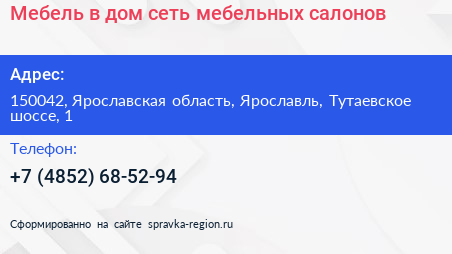 Мебель в дом сеть мебельных салонов

Адрес:

150042, Ярославская область, Ярославль, Тутаевское шоссе, 1

Телефон:

+7 (4852) 68-52-94

Сформированно на сайте spravka-region.ru